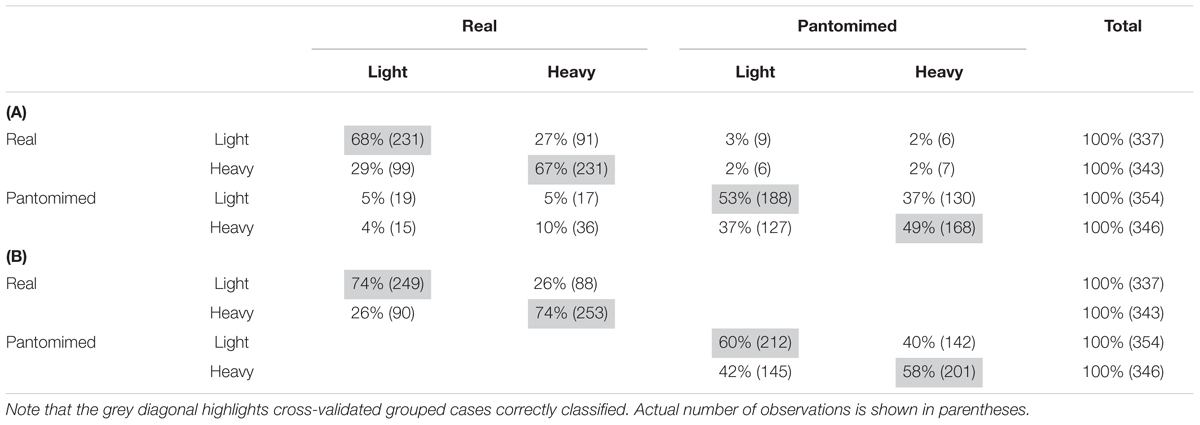 | | | Real | | Pantomimed | | Total |
|---|---|---|---|---|---|---|
| | | Light | Heavy | Light | Heavy | |
| (A) | | | | | | |
| Real | Light | 68% (231) | 27% (91) | 3% (9) | 2% (6) | 100% (337) |
| | Heavy | 29% (99) | 67% (231) | 2% (6) | 2% (7) | 100% (343) |
| Pantomimed | Light | 5% (19) | 5% (17) | 53% (188) | 37% (130) | 100% (354) |
| | Heavy | 4% (15) | 10% (36) | 37% (127) | 49% (168) | 100% (346) |
| (B) | | | | | | |
| Real | Light | 74% (249) | 26% (88) | | | 100% (337) |
| | Heavy | 26% (90) | 74% (253) | | | 100% (343) |
| Pantomimed | Light | | | 60% (212) | 40% (142) | 100% (354) |
| | Heavy | | | 42% (145) | 58% (201) | 100% (346) |

Note that the grey diagonal highlights cross-validated grouped cases correctly classified. Actual number of observations is shown in parentheses.